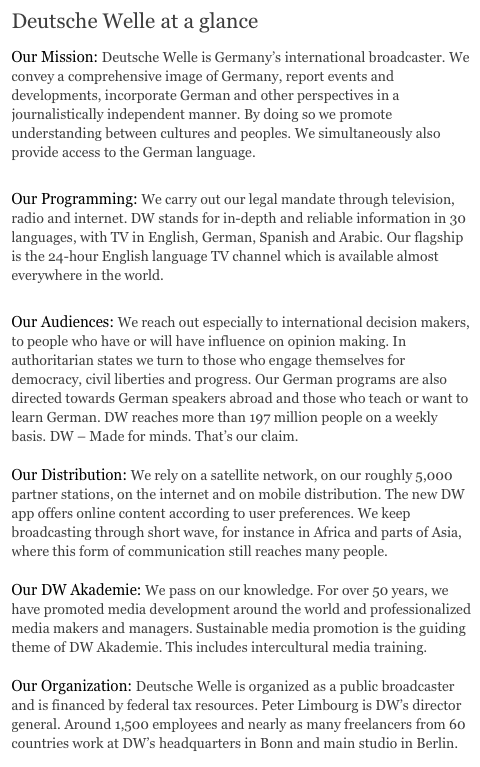 Deutsche Welle at a glance

Our Mission: Deutsche Welle is Germany's international broadcaster. We convey a comprehensive image of Germany, report events and developments, incorporate German and other perspectives in a journalistically independent manner. By doing so we promote understanding between cultures and peoples. We simultaneously also provide access to the German language.

Our Programming: We carry out our legal mandate through television, radio and internet. DW stands for in-depth and reliable information in 30 languages, with TV in English, German, Spanish and Arabic. Our flagship is the 24-hour English language TV channel which is available almost everywhere in the world.

Our Audiences: We reach out especially to international decision makers, to people who have or will have influence on opinion making. In authoritarian states we turn to those who engage themselves for democracy, civil liberties and progress. Our German programs are also directed towards German speakers abroad and those who teach or want to learn German. DW reaches more than 197 million people on a weekly basis. DW – Made for minds. That's our claim.

Our Distribution: We rely on a satellite network, on our roughly 5,000 partner stations, on the internet and on mobile distribution. The new DW app offers online content according to user preferences. We keep broadcasting through short wave, for instance in Africa and parts of Asia, where this form of communication still reaches many people.

Our DW Akademie: We pass on our knowledge. For over 50 years, we have promoted media development around the world and professionalized media makers and managers. Sustainable media promotion is the guiding theme of DW Akademie. This includes intercultural media training.

Our Organization: Deutsche Welle is organized as a public broadcaster and is financed by federal tax resources. Peter Limbourg is DW's director general. Around 1,500 employees and nearly as many freelancers from 60 countries work at DW's headquarters in Bonn and main studio in Berlin.